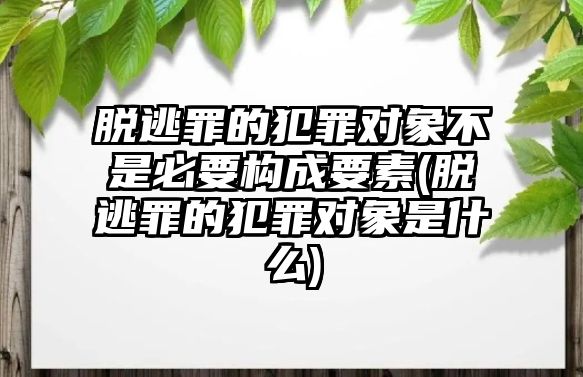 脱逃罪的犯罪对象不是必要构成要素(脱逃罪的犯罪对象是什么)